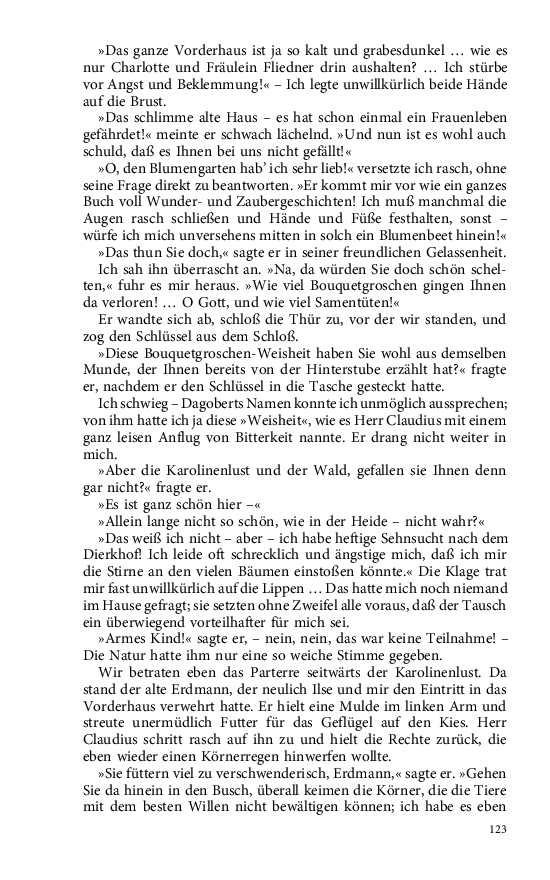 »Das ganze Vorderhaus ist ja so kalt und grabesdunkel … wie es nur Charlotte und Fräulein Fliedner drin aushalten? … Ich stürbe vor Angst und Beklemmung!« – Ich legte unwillkürlich beide Hände auf die Brust.

»Das schlimme alte Haus – es hat schon einmal ein Frauenleben gefährdet!« meinte er schwach lächelnd. »Und nun ist es wohl auch schuld, daß es Ihnen bei uns nicht gefällt!«

»O, den Blumengarten hab' ich sehr lieb!« versetzte ich rasch, ohne seine Frage direkt zu beantworten. »Er kommt mir vor wie ein ganzes Buch voll Wunder- und Zaubergeschichten! Ich muß manchmal die Augen rasch schließen und Hände und Füße festhalten, sonst – würfe ich mich unversehens mitten in solch ein Blumenbeet hinein!«

»Das thun Sie doch,« sagte er in seiner freundlichen Gelassenheit.

Ich sah ihn überrascht an. »Na, da würden Sie doch schön schelten,« fuhr es mir heraus. »Wie viel Bouquetgroschen gingen Ihnen da verloren! … O Gott, und wie viel Samentüten!«

Er wandte sich ab, schloß die Thür zu, vor der wir standen, und zog den Schlüssel aus dem Schloß.

»Diese Bouquetgroschen-Weisheit haben Sie wohl aus demselben Munde, der Ihnen bereits von der Hinterstube erzählt hat?« fragte er, nachdem er den Schlüssel in die Tasche gesteckt hatte.

Ich schwieg – Dagoberts Namen konnte ich unmöglich aussprechen; von ihm hatte ich ja diese »Weisheit«, wie es Herr Claudius mit einem ganz leisen Anflug von Bitterkeit nannte. Er drang nicht weiter in mich.

»Aber die Karolinenlust und der Wald, gefallen sie Ihnen denn gar nicht?« fragte er.

»Es ist ganz schön hier –«

»Allein lange nicht so schön, wie in der Heide – nicht wahr?«

»Das weiß ich nicht – aber – ich habe heftige Sehnsucht nach dem Dierkhof! Ich leide oft schrecklich und ängstige mich, daß ich mir die Stirne an den vielen Bäumen einstoßen könnte.« Die Klage trat mir fast unwillkürlich auf die Lippen … Das hatte mich noch niemand im Hause gefragt; sie setzten ohne Zweifel alle voraus, daß der Tausch ein überwiegend vorteilhafter für mich sei.

»Armes Kind!« sagte er, – nein, nein, das war keine Teilnahme! – Die Natur hatte ihm nur eine so weiche Stimme gegeben.

Wir betraten eben das Parterre seitwärts der Karolinenlust. Da stand der alte Erdmann, der neulich Ilse und mir den Eintritt in das Vorderhaus verwehrt hatte. Er hielt eine Mulde im linken Arm und streute unermüdlich Futter für das Geflügel auf den Kies. Herr Claudius schritt rasch auf ihn zu und hielt die Rechte zurück, die eben wieder einen Körnerregen hinwerfen wollte.

»Sie füttern viel zu verschwenderisch, Erdmann,« sagte er. »Gehen Sie da hinein in den Busch, überall keimen die Körner, die die Tiere mit dem besten Willen nicht bewältigen können; ich habe es eben

123